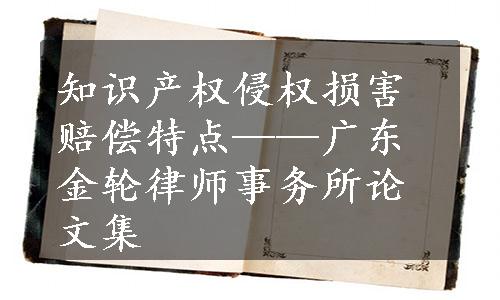 知识产权侵权损害赔偿特点——广东金轮律师事务所论文集